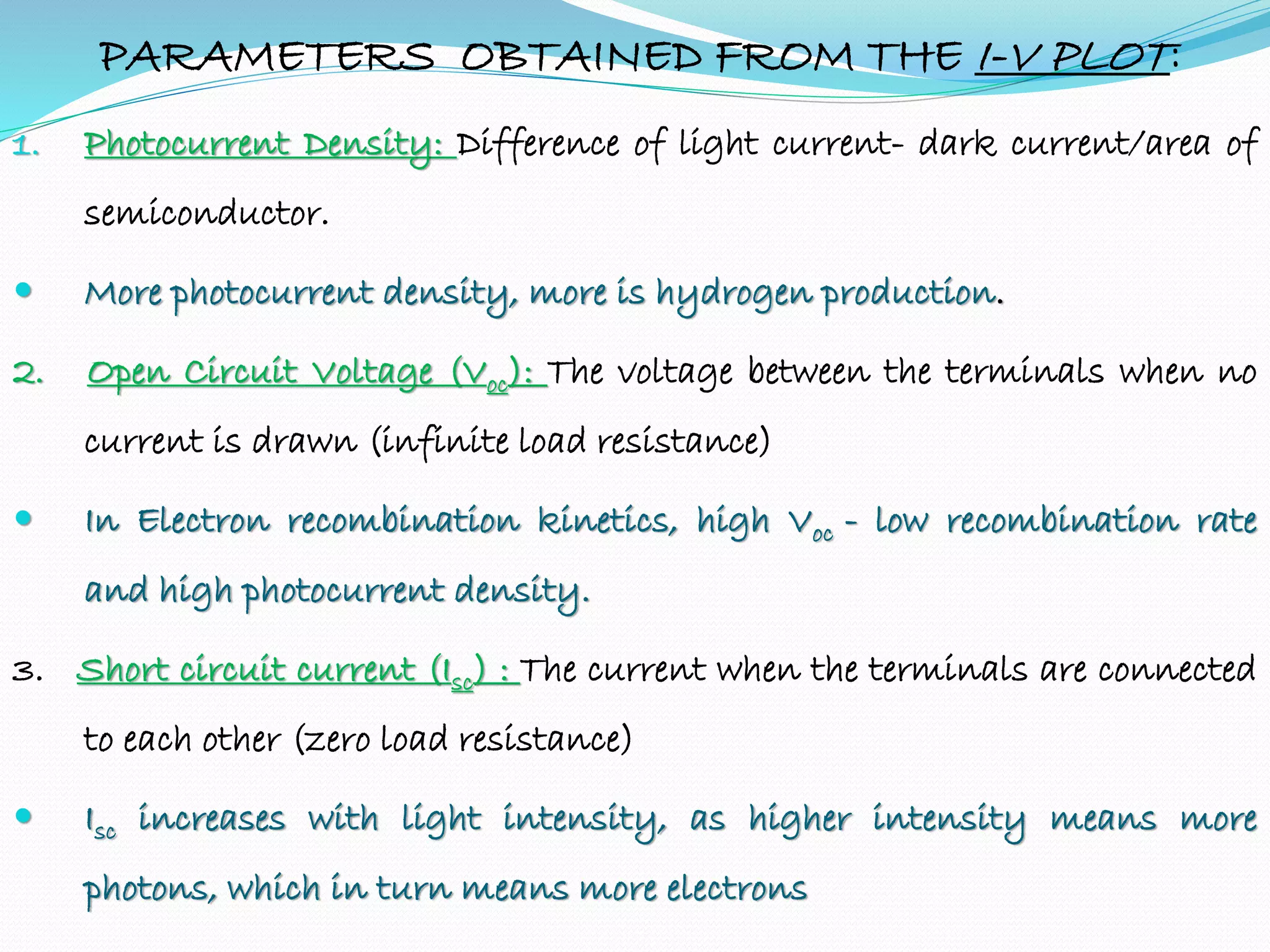 PARAMETERS OBTAINED FROM THE I-V PLOT:

1. Photocurrent Density: Difference of light current- dark current/area of semiconductor.

• More photocurrent density, more is hydrogen production.

2. Open Circuit Voltage ($V_{oc}$): The voltage between the terminals when no current is drawn (infinite load resistance)

• In Electron recombination kinetics, high $V_{oc}$ - low recombination rate and high photocurrent density.

3. Short circuit current ($I_{sc}$) : The current when the terminals are connected to each other (zero load resistance)

• $I_{sc}$ increases with light intensity, as higher intensity means more photons, which in turn means more electrons